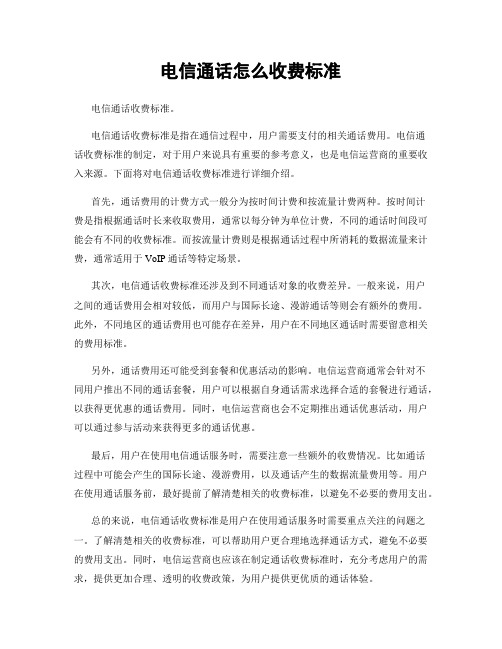 电信通话怎么收费标准

电信通话收费标准。

电信通话收费标准是指在通信过程中，用户需要支付的相关通话费用。电信通话收费标准的制定，对于用户来说具有重要的参考意义，也是电信运营商的重要收入来源。下面将对电信通话收费标准进行详细介绍。

首先，通话费用的计费方式一般分为按时间计费和按流量计费两种。按时间计费是指根据通话时长来收取费用，通常以每分钟为单位计费，不同的通话时间段可能会有不同的收费标准。而按流量计费则是根据通话过程中所消耗的数据流量来计费，通常适用于 VoIP 通话等特定场景。

其次，电信通话收费标准还涉及到不同通话对象的收费差异。一般来说，用户之间的通话费用会相对较低，而用户与国际长途、漫游通话等则会有额外的费用。此外，不同地区的通话费用也可能存在差异，用户在不同地区通话时需要留意相关的费用标准。

另外，通话费用还可能受到套餐和优惠活动的影响。电信运营商通常会针对不同用户推出不同的通话套餐，用户可以根据自身通话需求选择合适的套餐进行通话，以获得更优惠的通话费用。同时，电信运营商也会不定期推出通话优惠活动，用户可以通过参与活动来获得更多的通话优惠。

最后，用户在使用电信通话服务时，需要注意一些额外的收费情况。比如通话过程中可能会产生的国际长途、漫游费用，以及通话产生的数据流量费用等。用户在使用通话服务前，最好提前了解清楚相关的收费标准，以避免不必要的费用支出。

总的来说，电信通话收费标准是用户在使用通话服务时需要重点关注的问题之一。了解清楚相关的收费标准，可以帮助用户更合理地选择通话方式，避免不必要的费用支出。同时，电信运营商也应该在制定通话收费标准时，充分考虑用户的需求，提供更加合理、透明的收费政策，为用户提供更优质的通话体验。